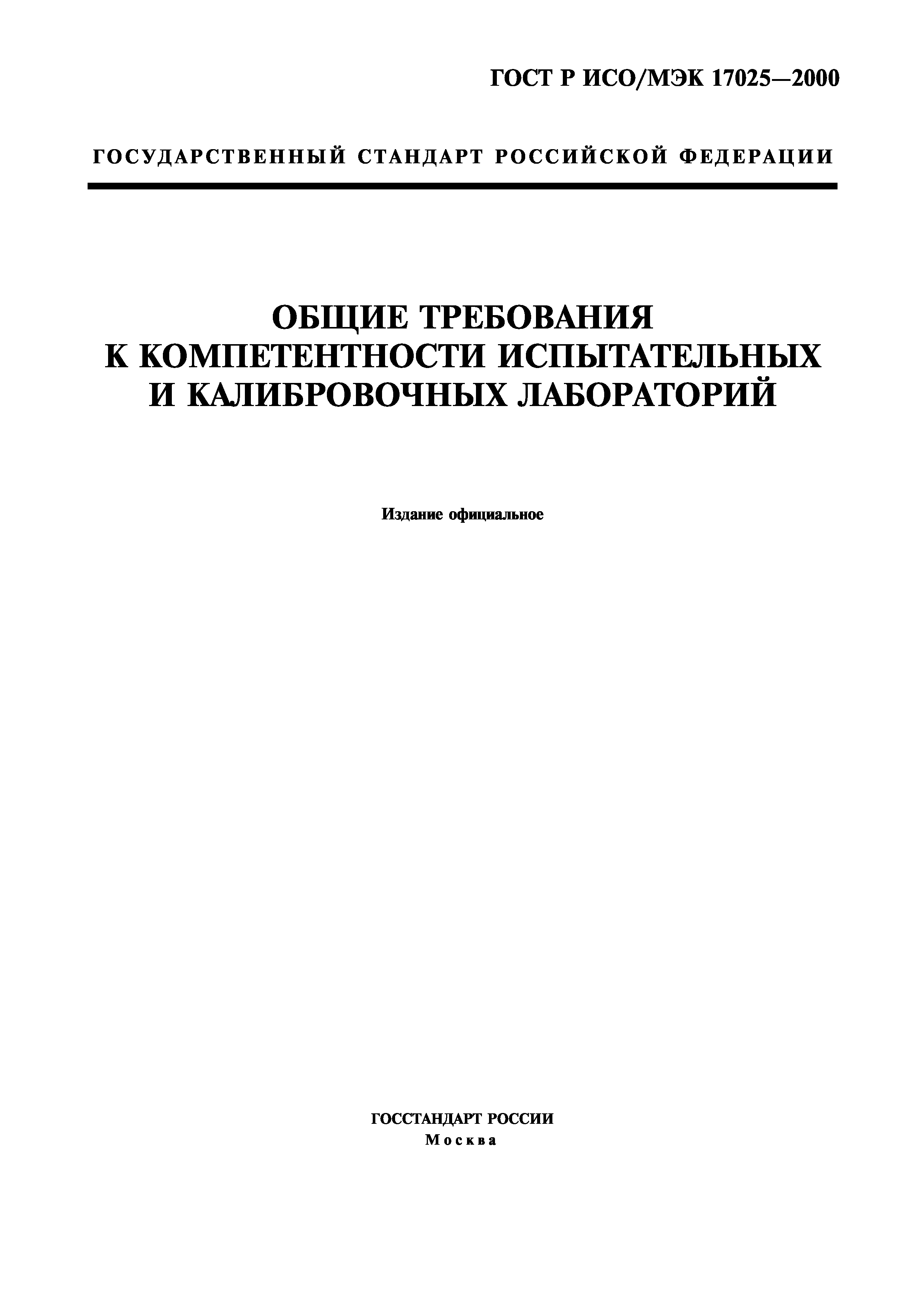 ГОСТ Р ИСО/МЭК 17025—2000

ГОСУДАРСТВЕННЫЙ СТАНДАРТ РОССИЙСКОЙ ФЕДЕРАЦИИ

ОБЩИЕ ТРЕБОВАНИЯ
К КОМПЕТЕНТНОСТИ ИСПЫТАТЕЛЬНЫХ
И КАЛИБРОВОЧНЫХ ЛАБОРАТОРИЙ

Издание официальное

ГОССТАНДАРТ РОССИИ
Москва